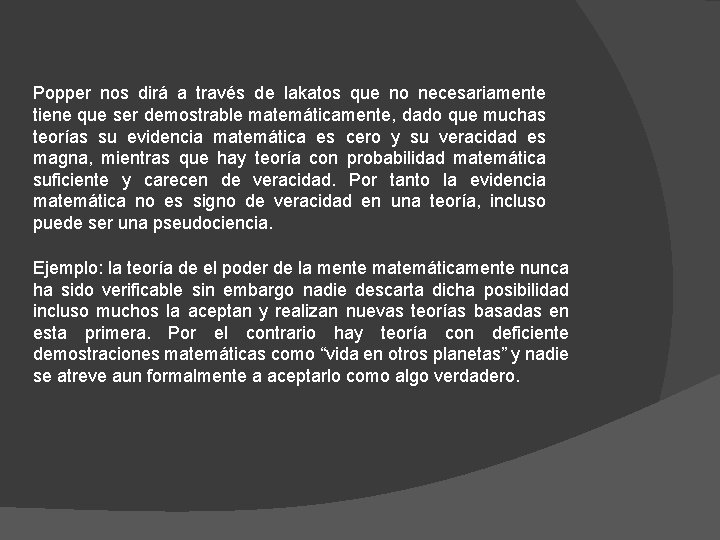 Popper nos dirá a través de lakatos que no necesariamente tiene que ser demostrable matemáticamente, dado que muchas teorías su evidencia matemática es cero y su veracidad es magna, mientras que hay teoría con probabilidad matemática suficiente y carecen de veracidad. Por tanto la evidencia matemática no es signo de veracidad en una teoría, incluso puede ser una pseudociencia.

Ejemplo: la teoría de el poder de la mente matemáticamente nunca ha sido verificable sin embargo nadie descarta dicha posibilidad incluso muchos la aceptan y realizan nuevas teorías basadas en esta primera. Por el contrario hay teoría con deficiente demostraciones matemáticas como “vida en otros planetas” y nadie se atreve aun formalmente a aceptarlo como algo verdadero.